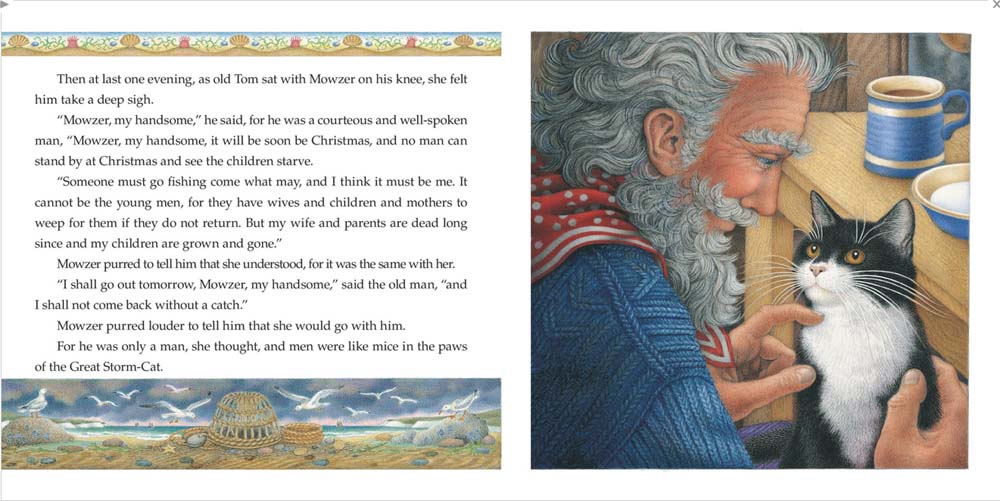 Then at last one evening, as old Tom sat with Mowzer on his knee, she felt him take a deep sigh.

"Mowzer, my handsome," he said, for he was a courteous and well-spoken man, "Mowzer, my handsome, it will be soon be Christmas, and no man can stand by at Christmas and see the children starve.

"Someone must go fishing come what may, and I think it must be me. It cannot be the young men, for they have wives and children and mothers to weep for them if they do not return. But my wife and parents are dead long since and my children are grown and gone."

Mowzer purred to tell him that she understood, for it was the same with her.

"I shall go out tomorrow, Mowzer, my handsome," said the old man, "and I shall not come back without a catch."

Mowzer purred louder to tell him that she would go with him.

For he was only a man, she thought, and men were like mice in the paws of the Great Storm-Cat.